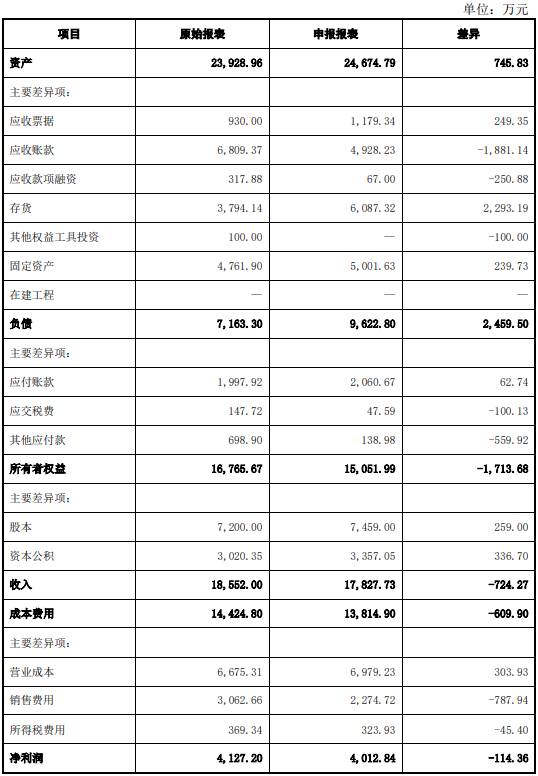 单位：万元

| 项目 | 原始报表 | 申报报表 | 差异 |
|---|---|---|---|
| 资产 | 23,928.96 | 24,674.79 | 745.83 |
| 主要差异项： | | | |
| 应收票据 | 930.00 | 1,179.34 | 249.35 |
| 应收账款 | 6,809.37 | 4,928.23 | -1,881.14 |
| 应收款项融资 | 317.88 | 67.00 | -250.88 |
| 存货 | 3,794.14 | 6,087.32 | 2,293.19 |
| 其他权益工具投资 | 100.00 | — | -100.00 |
| 固定资产 | 4,761.90 | 5,001.63 | 239.73 |
| 在建工程 | — | — | — |
| 负债 | 7,163.30 | 9,622.80 | 2,459.50 |
| 主要差异项： | | | |
| 应付账款 | 1,997.92 | 2,060.67 | 62.74 |
| 应交税费 | 147.72 | 47.59 | -100.13 |
| 其他应付款 | 698.90 | 138.98 | -559.92 |
| 所有者权益 | 16,765.67 | 15,051.99 | -1,713.68 |
| 主要差异项： | | | |
| 股本 | 7,200.00 | 7,459.00 | 259.00 |
| 资本公积 | 3,020.35 | 3,357.05 | 336.70 |
| 收入 | 18,552.00 | 17,827.73 | -724.27 |
| 成本费用 | 14,424.80 | 13,814.90 | -609.90 |
| 主要差异项： | | | |
| 营业成本 | 6,675.31 | 6,979.23 | 303.93 |
| 销售费用 | 3,062.66 | 2,274.72 | -787.94 |
| 所得税费用 | 369.34 | 323.93 | -45.40 |
| 净利润 | 4,127.20 | 4,012.84 | -114.36 |